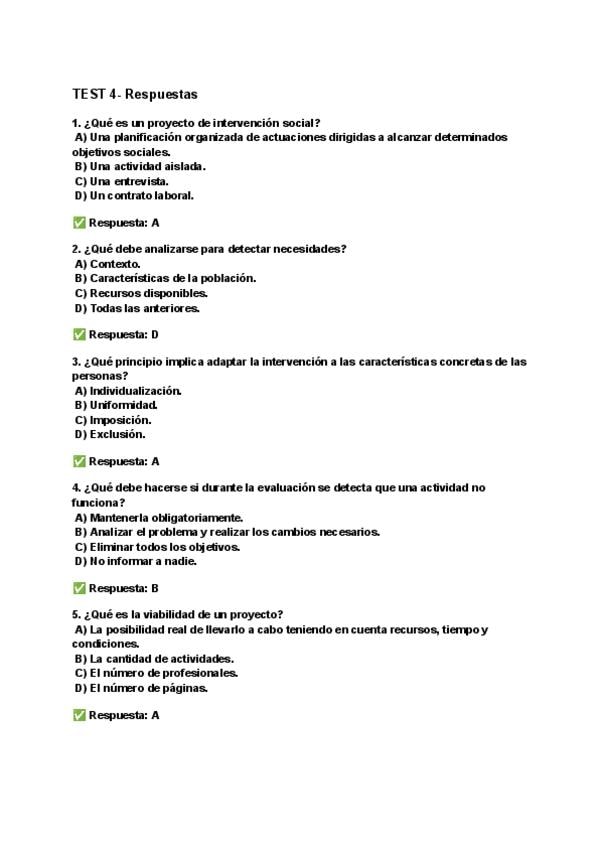 TEST 4- Respuestas

1. ¿Qué es un proyecto de intervención social?
A) Una planificación organizada de actuaciones dirigidas a alcanzar determinados objetivos sociales.
B) Una actividad aislada.
C) Una entrevista.
D) Un contrato laboral.

✅ Respuesta: A

2. ¿Qué debe analizarse para detectar necesidades?
A) Contexto.
B) Características de la población.
C) Recursos disponibles.
D) Todas las anteriores.

✅ Respuesta: D

3. ¿Qué principio implica adaptar la intervención a las características concretas de las personas?
A) Individualización.
B) Uniformidad.
C) Imposición.
D) Exclusión.

✅ Respuesta: A

4. ¿Qué debe hacerse si durante la evaluación se detecta que una actividad no funciona?
A) Mantenerla obligatoriamente.
B) Analizar el problema y realizar los cambios necesarios.
C) Eliminar todos los objetivos.
D) No informar a nadie.

✅ Respuesta: B

5. ¿Qué es la viabilidad de un proyecto?
A) La posibilidad real de llevarlo a cabo teniendo en cuenta recursos, tiempo y condiciones.
B) La cantidad de actividades.
C) El número de profesionales.
D) El número de páginas.

✅ Respuesta: A